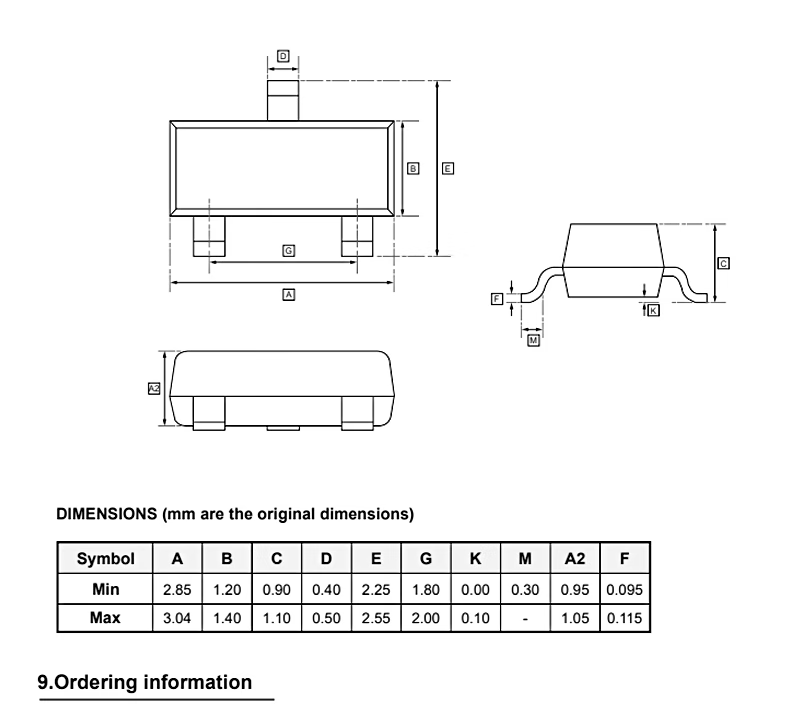 D

B E

G

A

C

F

K

M

A2

DIMENSIONS (mm are the original dimensions)

| Symbol | A | B | C | D | E | G | K | M | A2 | F |
|---|---|---|---|---|---|---|---|---|---|---|
| Min | 2.85 | 1.20 | 0.90 | 0.40 | 2.25 | 1.80 | 0.00 | 0.30 | 0.95 | 0.095 |
| Max | 3.04 | 1.40 | 1.10 | 0.50 | 2.55 | 2.00 | 0.10 | - | 1.05 | 0.115 |

9.Ordering information